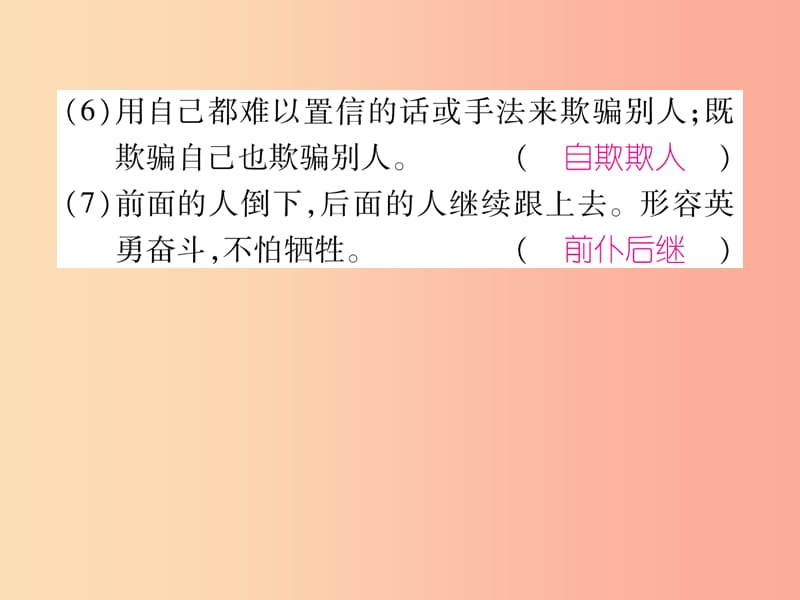 (6)用自己都难以置信的话或手法来欺骗别人;既欺骗自己也欺骗别人。　　（ 自欺欺人 ）

(7)前面的人倒下,后面的人继续跟上去。形容英勇奋斗,不怕牺牲。　　（ 前仆后继 ）